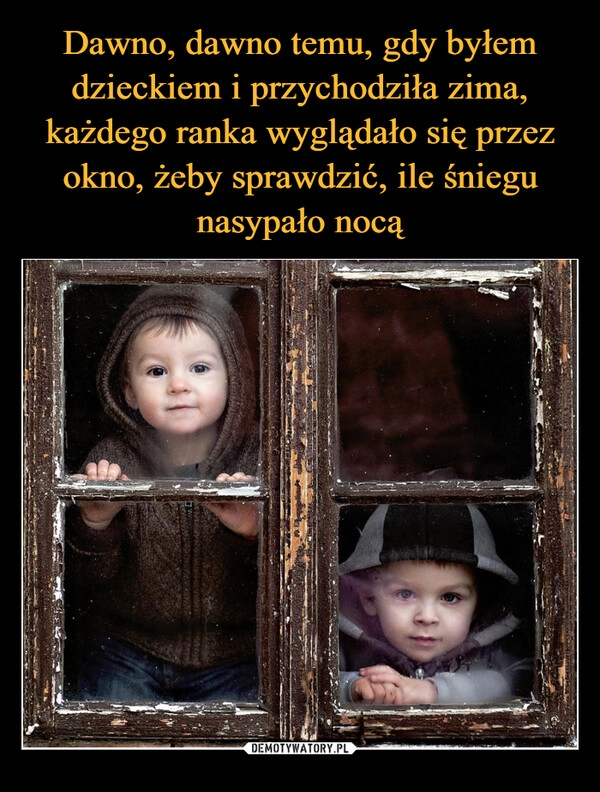 Dawno, dawno temu, gdy byłem dzieckiem i przychodziła zima, każdego ranka wyglądało się przez okno, żeby sprawdzić, ile śniegu nasypało nocą

DEMOTYWATORY.PL